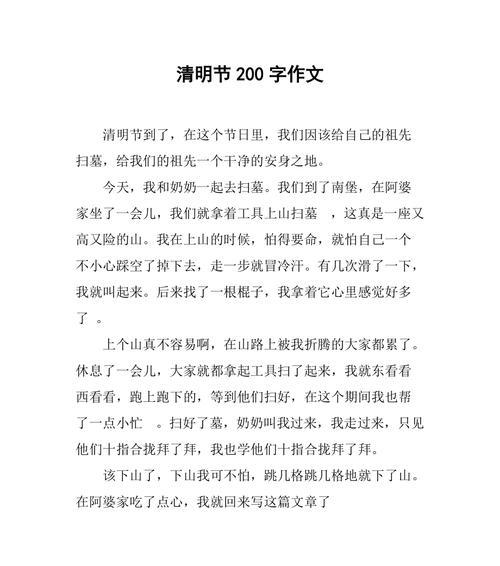 清明节 200 字作文

清明节到了，在这个节日里，我们因该给自己的祖先扫墓，给我们的祖先一个干净的安身之地。

今天，我和奶奶一起去扫墓。我们到了南堡，在阿婆家坐了一会儿，我们就拿着工具上山扫墓 ，这真是一座又高又险的山。我在上山的时候，怕得要命，就怕自己一个不小心踩空了掉下去，走一步就冒冷汗。有几次滑了一下，我就叫起来。后来找了一根棍子，我拿着它心里感觉好多了 。

上个山真不容易啊，在山路上被我折腾的大家都累了。休息了一会儿，大家就都拿起工具扫了起来，我就东看看西看看，跑上跑下的，等到他们扫好，在这个期间我也帮了一点小忙 。扫好了墓，奶奶叫我过来，我走过来，只见他们十指合拢拜了拜，我也学他们十指合拢拜了拜。

该下山了，下山我可不怕，跳几格跳几格地就下了山。在阿婆家吃了点心，我就回来写这篇文章了